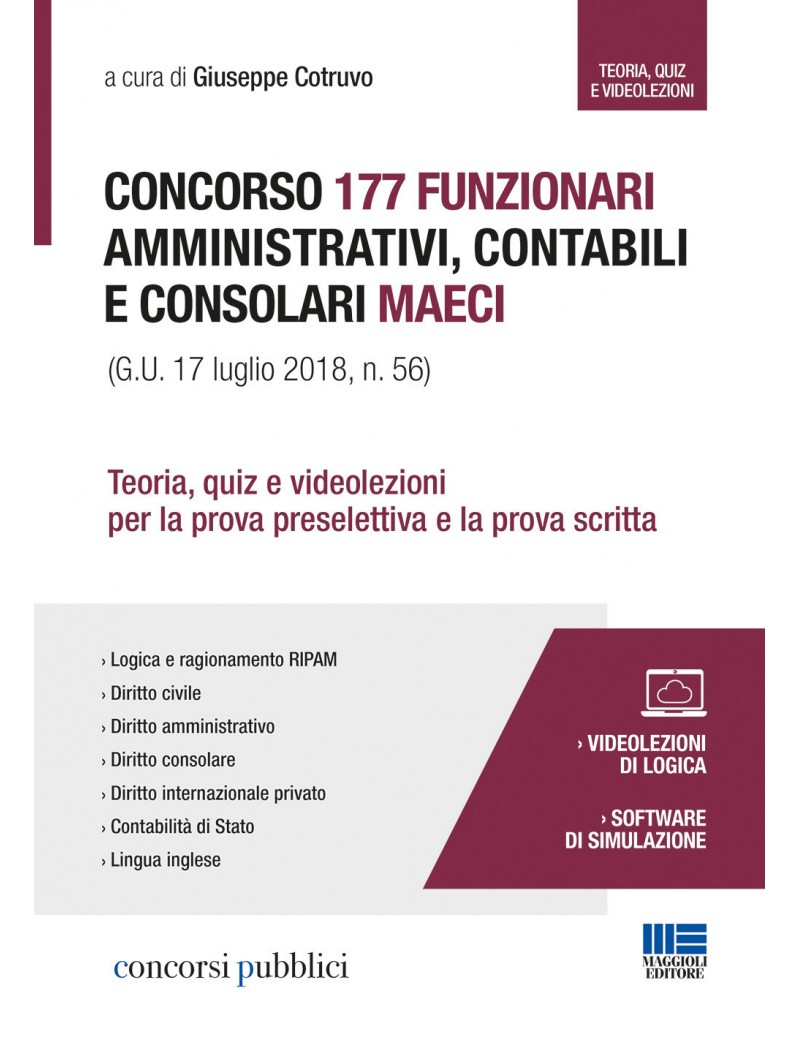 a cura di Giuseppe Cotruvo

TEORIA, QUIZ E VIDEOLEZIONI

CONCORSO 177 FUNZIONARI AMMINISTRATIVI, CONTABILI E CONSOLARI MAECI

(G.U. 17 luglio 2018, n. 56)

Teoria, quiz e videolezioni per la prova preselettiva e la prova scritta

› Logica e ragionamento RIPAM
› Diritto civile
› Diritto amministrativo
› Diritto consolare
› Diritto internazionale privato
› Contabilità di Stato
› Lingua inglese

› VIDEOLEZIONI DI LOGICA

› SOFTWARE DI SIMULAZIONE

concorsi pubblici

MAGGIOLI EDITORE